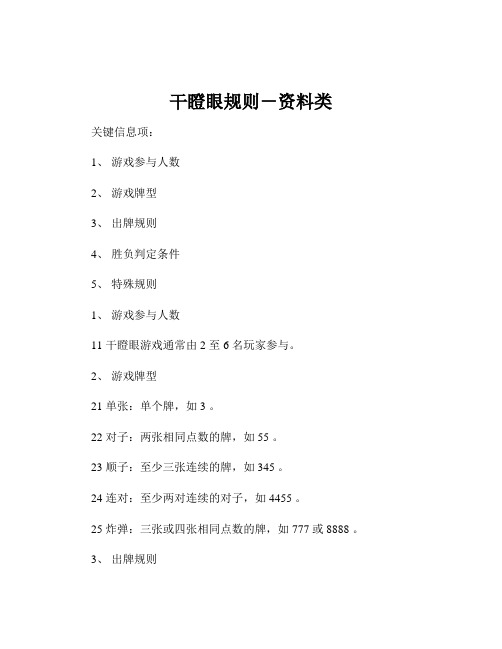 干瞪眼规则－资料类

关键信息项：

1、 游戏参与人数

2、 游戏牌型

3、 出牌规则

4、 胜负判定条件

5、 特殊规则

1、 游戏参与人数

11 干瞪眼游戏通常由 2 至 6 名玩家参与。

2、 游戏牌型

21 单张：单个牌，如 3 。

22 对子：两张相同点数的牌，如 55 。

23 顺子：至少三张连续的牌，如 345 。

24 连对：至少两对连续的对子，如 4455 。

25 炸弹：三张或四张相同点数的牌，如 777 或 8888 。

3、 出牌规则